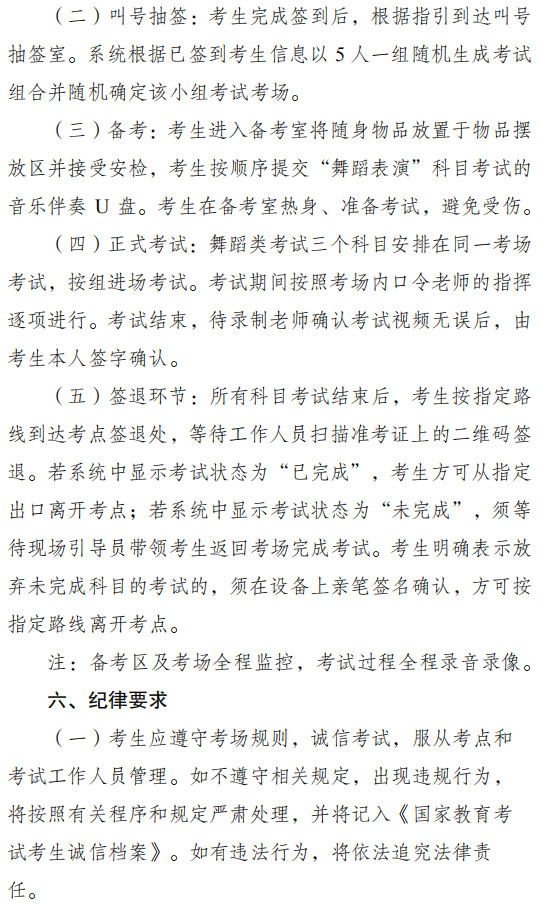 （二）叫号抽签：考生完成签到后，根据指引到达叫号抽签室。系统根据已签到考生信息以 5 人一组随机生成考试组合并随机确定该小组考试考场。

（三）备考：考生进入备考室将随身物品放置于物品摆放区并接受安检，考生按顺序提交“舞蹈表演”科目考试的音乐伴奏 U 盘。考生在备考室热身、准备考试，避免受伤。

（四）正式考试：舞蹈类考试三个科目安排在同一考场考试，按组进场考试。考试期间按照考场内口令老师的指挥逐项进行。考试结束，待录制老师确认考试视频无误后，由考生本人签字确认。

（五）签退环节：所有科目考试结束后，考生按指定路线到达考点签退处，等待工作人员扫描准考证上的二维码签退。若系统中显示考试状态为“已完成”，考生方可从指定出口离开考点；若系统中显示考试状态为“未完成”，须等待现场引导员带领考生返回考场完成考试。考生明确表示放弃未完成科目的考试的，须在设备上亲笔签名确认，方可按指定路线离开考点。

注：备考区及考场全程监控，考试过程全程录音录像。

六、纪律要求

（一）考生应遵守考场规则，诚信考试，服从考点和考试工作人员管理。如不遵守相关规定，出现违规行为，将按照有关程序和规定严肃处理，并将记入《国家教育考试考生诚信档案》。如有违法行为，将依法追究法律责任。